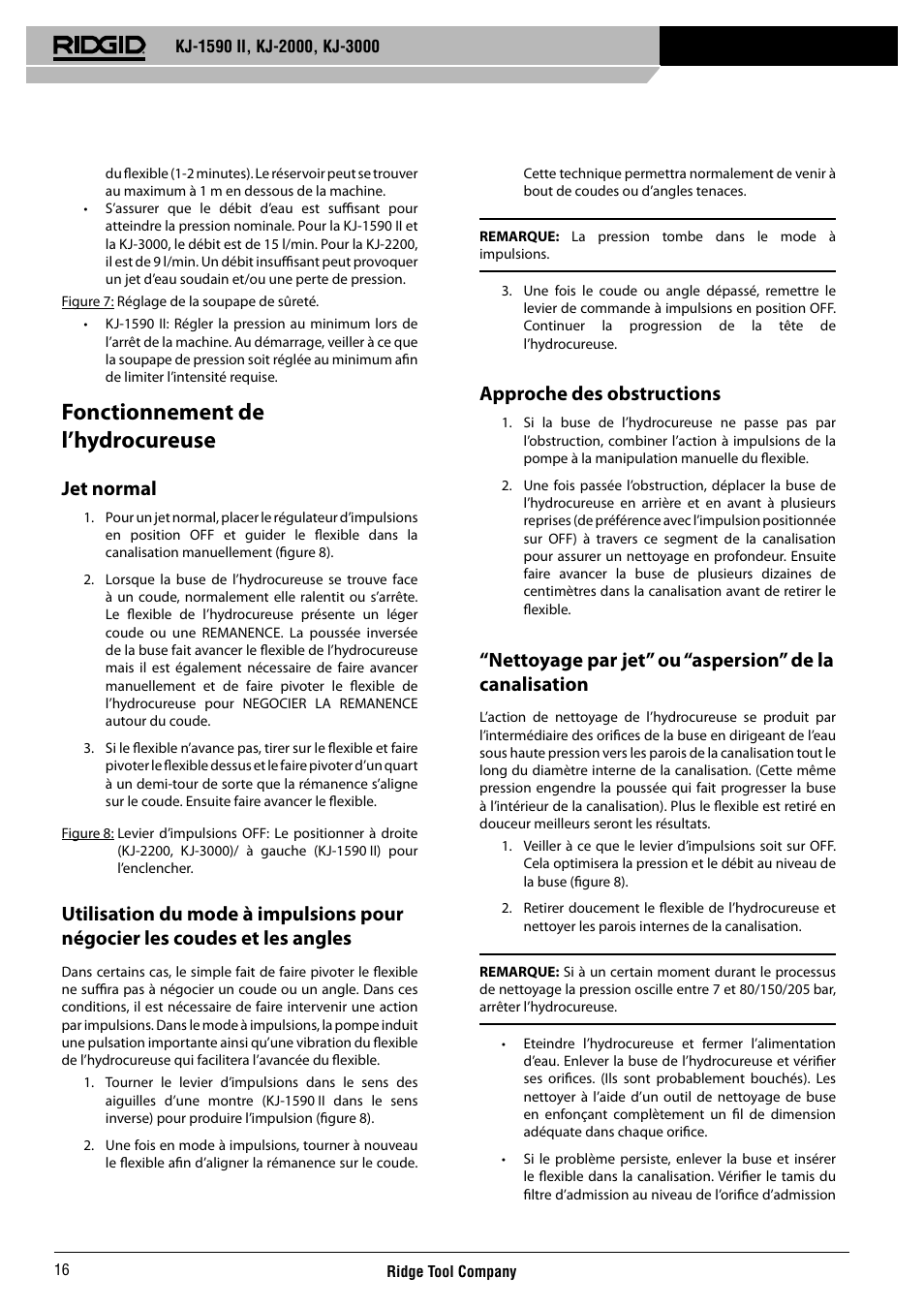 RIDGID KJ-1590 II, KJ-2000, KJ-3000

du flexible (1-2 minutes). Le réservoir peut se trouver au maximum à 1 m en dessous de la machine.

• S'assurer que le débit d'eau est suffisant pour atteindre la pression nominale. Pour la KJ-1590 II et la KJ-3000, le débit est de 15 l/min. Pour la KJ-2200, il est de 9 l/min. Un débit insuffisant peut provoquer un jet d'eau soudain et/ou une perte de pression.

Figure 7: Réglage de la soupape de sûreté.

• KJ-1590 II: Régler la pression au minimum lors de l'arrêt de la machine. Au démarrage, veiller à ce que la soupape de pression soit réglée au minimum afin de limiter l'intensité requise.

Fonctionnement de l'hydrocureuse

Jet normal

1. Pour un jet normal, placer le régulateur d'impulsions en position OFF et guider le flexible dans la canalisation manuellement (figure 8).

2. Lorsque la buse de l'hydrocureuse se trouve face à un coude, normalement elle ralentit ou s'arrête. Le flexible de l'hydrocureuse présente un léger coude ou une REMANENCE. La poussée inversée de la buse fait avancer le flexible de l'hydrocureuse mais il est également nécessaire de faire avancer manuellement et de faire pivoter le flexible de l'hydrocureuse pour NEGOCIER LA REMANENCE autour du coude.

3. Si le flexible n'avance pas, tirer sur le flexible et faire pivoter le flexible dessus et le faire pivoter d'un quart à un demi-tour de sorte que la rémanence s'aligne sur le coude. Ensuite faire avancer le flexible.

Figure 8: Levier d'impulsions OFF: Le positionner à droite (KJ-2200, KJ-3000)/ à gauche (KJ-1590 II) pour l'enclencher.

Utilisation du mode à impulsions pour négocier les coudes et les angles

Dans certains cas, le simple fait de faire pivoter le flexible ne suffira pas à négocier un coude ou un angle. Dans ces conditions, il est nécessaire de faire intervenir une action par impulsions. Dans le mode à impulsions, la pompe induit une pulsation importante ainsi qu'une vibration du flexible de l'hydrocureuse qui facilitera l'avancée du flexible.

1. Tourner le levier d'impulsions dans le sens des aiguilles d'une montre (KJ-1590 II dans le sens inverse) pour produire l'impulsion (figure 8).

2. Une fois en mode à impulsions, tourner à nouveau le flexible afin d'aligner la rémanence sur le coude.

Cette technique permettra normalement de venir à bout de coudes ou d'angles tenaces.

REMARQUE: La pression tombe dans le mode à impulsions.

3. Une fois le coude ou angle dépassé, remettre le levier de commande à impulsions en position OFF. Continuer la progression de la tête de l'hydrocureuse.

Approche des obstructions

1. Si la buse de l'hydrocureuse ne passe pas par l'obstruction, combiner l'action à impulsions de la pompe à la manipulation manuelle du flexible.

2. Une fois passée l'obstruction, déplacer la buse de l'hydrocureuse en arrière et en avant à plusieurs reprises (de préférence avec l'impulsion positionnée sur OFF) à travers ce segment de la canalisation pour assurer un nettoyage en profondeur. Ensuite faire avancer la buse de plusieurs dizaines de centimètres dans la canalisation avant de retirer le flexible.

"Nettoyage par jet" ou "aspersion" de la canalisation

L'action de nettoyage de l'hydrocureuse se produit par l'intermédiaire des orifices de la buse en dirigeant de l'eau sous haute pression vers les parois de la canalisation tout le long du diamètre interne de la canalisation. (Cette même pression engendre la poussée qui fait progresser la buse à l'intérieur de la canalisation). Plus le flexible est retiré en douceur meilleurs seront les résultats.

1. Veiller à ce que le levier d'impulsions soit sur OFF. Cela optimisera la pression et le débit au niveau de la buse (figure 8).

2. Retirer doucement le flexible de l'hydrocureuse et nettoyer les parois internes de la canalisation.

REMARQUE: Si à un certain moment durant le processus de nettoyage la pression oscille entre 7 et 80/150/205 bar, arrêter l'hydrocureuse.

• Eteindre l'hydrocureuse et fermer l'alimentation d'eau. Enlever la buse de l'hydrocureuse et vérifier ses orifices. (Ils sont probablement bouchés). Les nettoyer à l'aide d'un outil de nettoyage de buse en enfonçant complètement un fil de dimension adéquate dans chaque orifice.

• Si le problème persiste, enlever la buse et insérer le flexible dans la canalisation. Vérifier le tamis du filtre d'admission au niveau de l'orifice d'admission

16 Ridge Tool Company